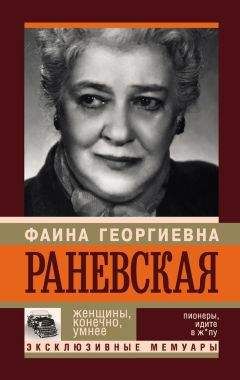 ФАИНА ГЕОРГИЕВНА
РАНЕВСКАЯ

женщины, конечно, умнее

пионеры, идите в ж*пу

ЭКСКЛЮЗИВНЫЕ МЕМУАРЫ